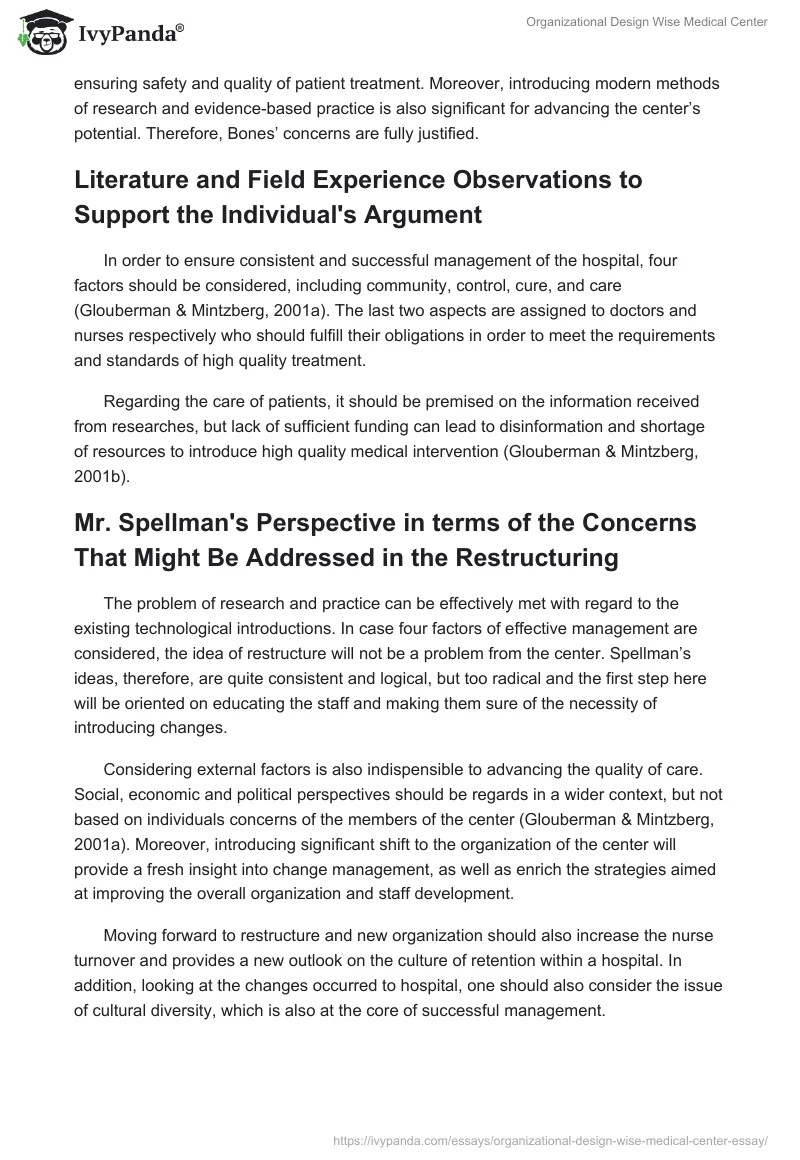 IvyPanda®

Organizational Design Wise Medical Center

ensuring safety and quality of patient treatment. Moreover, introducing modern methods of research and evidence-based practice is also significant for advancing the center's potential. Therefore, Bones' concerns are fully justified.

Literature and Field Experience Observations to Support the Individual's Argument

In order to ensure consistent and successful management of the hospital, four factors should be considered, including community, control, cure, and care (Glouberman & Mintzberg, 2001a). The last two aspects are assigned to doctors and nurses respectively who should fulfill their obligations in order to meet the requirements and standards of high quality treatment.

Regarding the care of patients, it should be premised on the information received from researches, but lack of sufficient funding can lead to disinformation and shortage of resources to introduce high quality medical intervention (Glouberman & Mintzberg, 2001b).

Mr. Spellman's Perspective in terms of the Concerns That Might Be Addressed in the Restructuring

The problem of research and practice can be effectively met with regard to the existing technological introductions. In case four factors of effective management are considered, the idea of restructure will not be a problem from the center. Spellman's ideas, therefore, are quite consistent and logical, but too radical and the first step here will be oriented on educating the staff and making them sure of the necessity of introducing changes.

Considering external factors is also indispensible to advancing the quality of care. Social, economic and political perspectives should be regards in a wider context, but not based on individuals concerns of the members of the center (Glouberman & Mintzberg, 2001a). Moreover, introducing significant shift to the organization of the center will provide a fresh insight into change management, as well as enrich the strategies aimed at improving the overall organization and staff development.

Moving forward to restructure and new organization should also increase the nurse turnover and provides a new outlook on the culture of retention within a hospital. In addition, looking at the changes occurred to hospital, one should also consider the issue of cultural diversity, which is also at the core of successful management.

https://ivypanda.com/essays/organizational-design-wise-medical-center-essay/